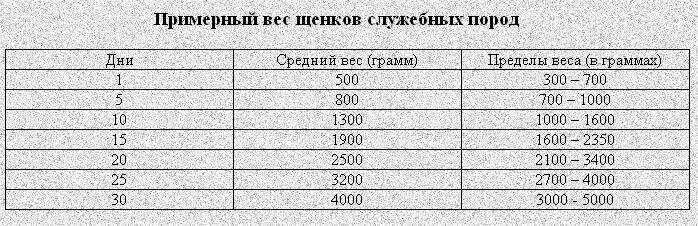 Примерный вес щенков служебных пород

| Дни | Средний вес (грамм) | Пределы веса (в граммах) |
|---|---|---|
| 1 | 500 | 300 – 700 |
| 5 | 800 | 700 – 1000 |
| 10 | 1300 | 1000 – 1600 |
| 15 | 1900 | 1600 – 2350 |
| 20 | 2500 | 2100 – 3400 |
| 25 | 3200 | 2700 – 4000 |
| 30 | 4000 | 3000 - 5000 |